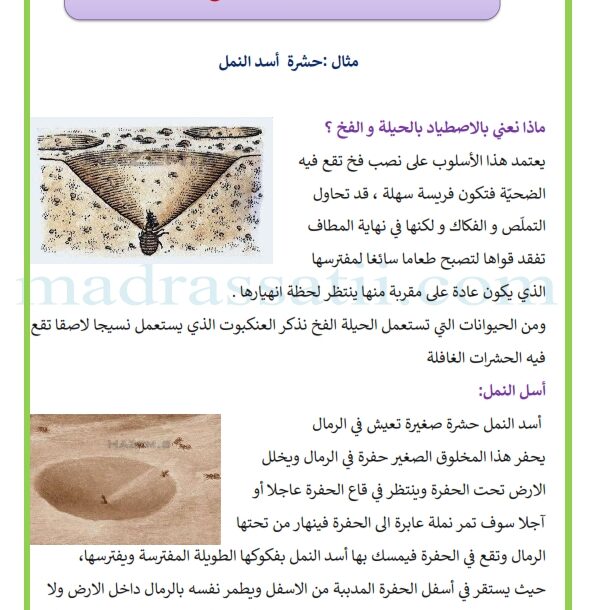 مثال :حشرة أسد النمل

ماذا نعني بالاصطياد بالحيلة و الفخ ؟
يعتمد هذا الأسلوب على نصب فخ تقع فيه الضحيّة فتكون فريسة سهلة ، قد تحاول التملّص و الفكاك و لكنها في نهاية المطاف تفقد قواها لتصبح طعاما سائغا لمفترسها الذي يكون عادة على مقربة منها ينتظر لحظة انهيارها .
ومن الحيوانات التي تستعمل الحيلة الفخ نذكر العنكبوت الذي يستعمل نسيجا لاصقا تقع فيه الحشرات الغافلة

madrassatii.com

أسل النمل:
أسد النمل حشرة صغيرة تعيش في الرمال يحفر هذا المخلوق الصغير حفرة في الرمال ويخلل الارض تحت الحفرة وينتظر في قاع الحفرة عاجلا أو آجلا سوف تمر نملة عابرة الى الحفرة فينهار من تحتها الرمال وتقع في الحفرة فيمسك بها أسد النمل بفكوكها الطويلة المفترسة ويفترسها، حيث يستقر في أسفل الحفرة المدببة من الاسفل ويطمر نفسه بالرمال داخل الارض ولا